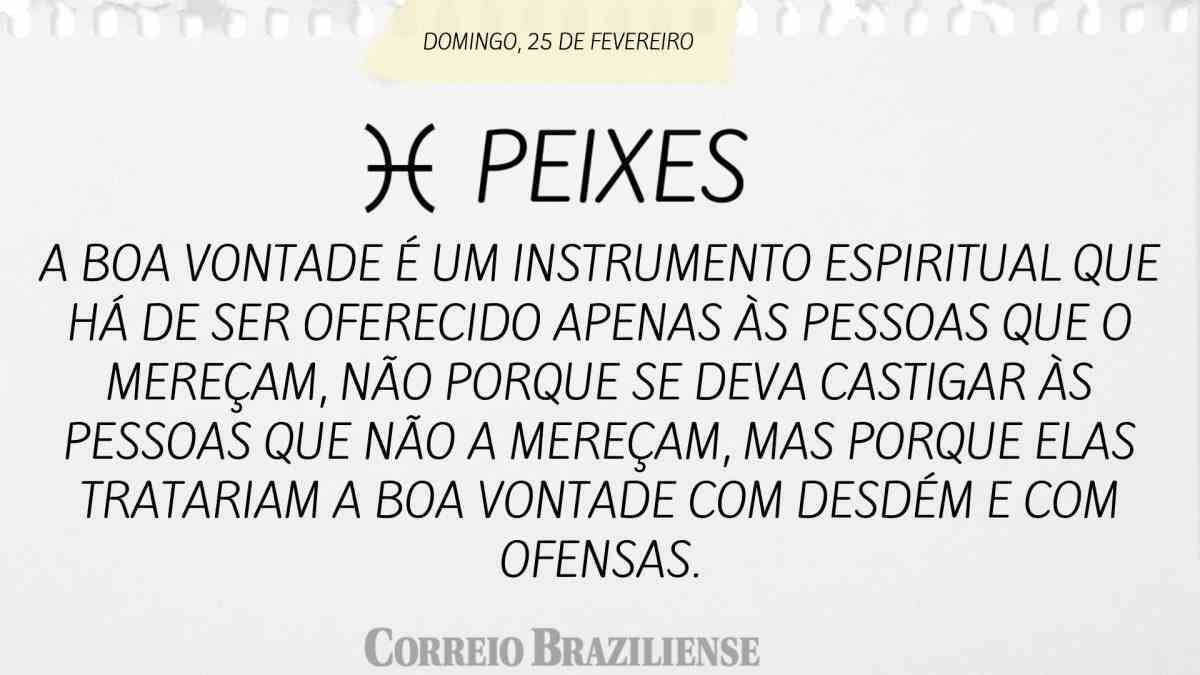 DOMINGO, 25 DE FEVEREIRO

♓ PEIXES

A BOA VONTADE É UM INSTRUMENTO ESPIRITUAL QUE HÁ DE SER OFERECIDO APENAS ÀS PESSOAS QUE O MEREÇAM, NÃO PORQUE SE DEVA CASTIGAR ÀS PESSOAS QUE NÃO A MEREÇAM, MAS PORQUE ELAS TRATARIAM A BOA VONTADE COM DESDÉM E COM OFENSAS.

CORREIO BRAZILIENSE